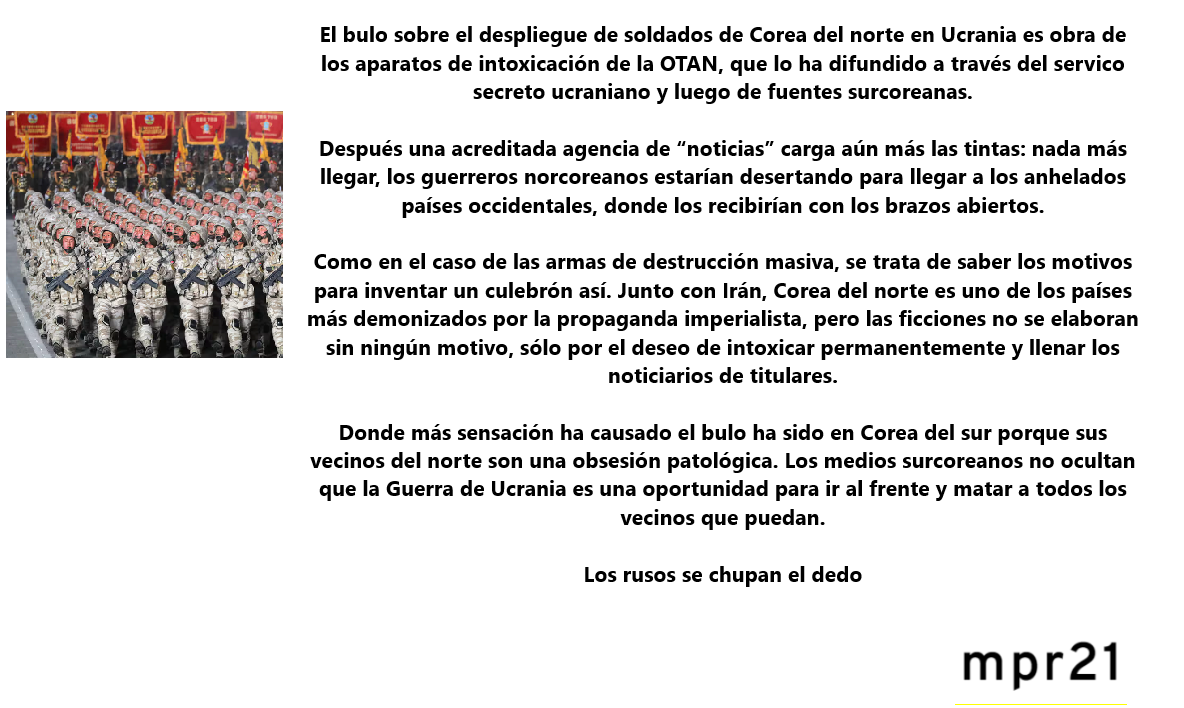 El bulo sobre el despliegue de soldados de Corea del norte en Ucrania es obra de los aparatos de intoxicación de la OTAN, que lo ha difundido a través del servico secreto ucraniano y luego de fuentes surcoreanas.

Después una acreditada agencia de “noticias” carga aún más las tintas: nada más llegar, los guerreros norcoreanos estarían desertando para llegar a los anhelados países occidentales, donde los recibirían con los brazos abiertos.

Como en el caso de las armas de destrucción masiva, se trata de saber los motivos para inventar un culebrón así. Junto con Irán, Corea del norte es uno de los países más demonizados por la propaganda imperialista, pero las ficciones no se elaboran sin ningún motivo, sólo por el deseo de intoxicar permanentemente y llenar los noticiarios de titulares.

Donde más sensación ha causado el bulo ha sido en Corea del sur porque sus vecinos del norte son una obsesión patológica. Los medios surcoreanos no ocultan que la Guerra de Ucrania es una oportunidad para ir al frente y matar a todos los vecinos que puedan.

Los rusos se chupan el dedo

mpr21